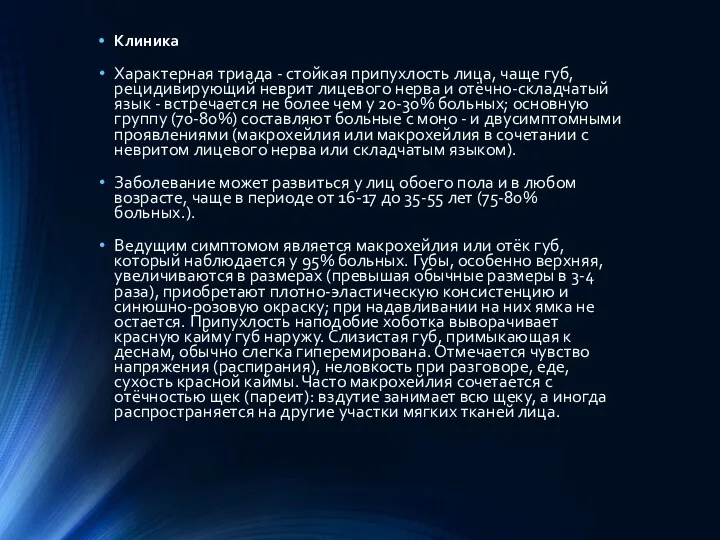 • Клиника

• Характерная триада - стойкая припухлость лица, чаще губ, рецидивирующий неврит лицевого нерва и отёчно-складчатый язык - встречается не более чем у 20-30% больных; основную группу (70-80%) составляют больные с моно - и двусимптомными проявлениями (макрохейлия или макрохейлия в сочетании с невритом лицевого нерва или складчатым языком).

• Заболевание может развиться у лиц обоего пола и в любом возрасте, чаще в периоде от 16-17 до 35-55 лет (75-80% больных.).

• Ведущим симптомом является макрохейлия или отёк губ, который наблюдается у 95% больных. Губы, особенно верхняя, увеличиваются в размерах (превышая обычные размеры в 3-4 раза), приобретают плотно-эластическую консистенцию и синюшно-розовую окраску; при надавливании на них ямка не остается. Припухлость наподобие хоботка выворачивает красную кайму губ наружу. Слизистая губ, примыкающая к деснам, обычно слегка гиперемирована. Отмечается чувство напряжения (распирания), неловкость при разговоре, еде, сухость красной каймы. Часто макрохейлия сочетается с отёчностью щек (пареит): вздутие занимает всю щеку, а иногда распространяется на другие участки мягких тканей лица.